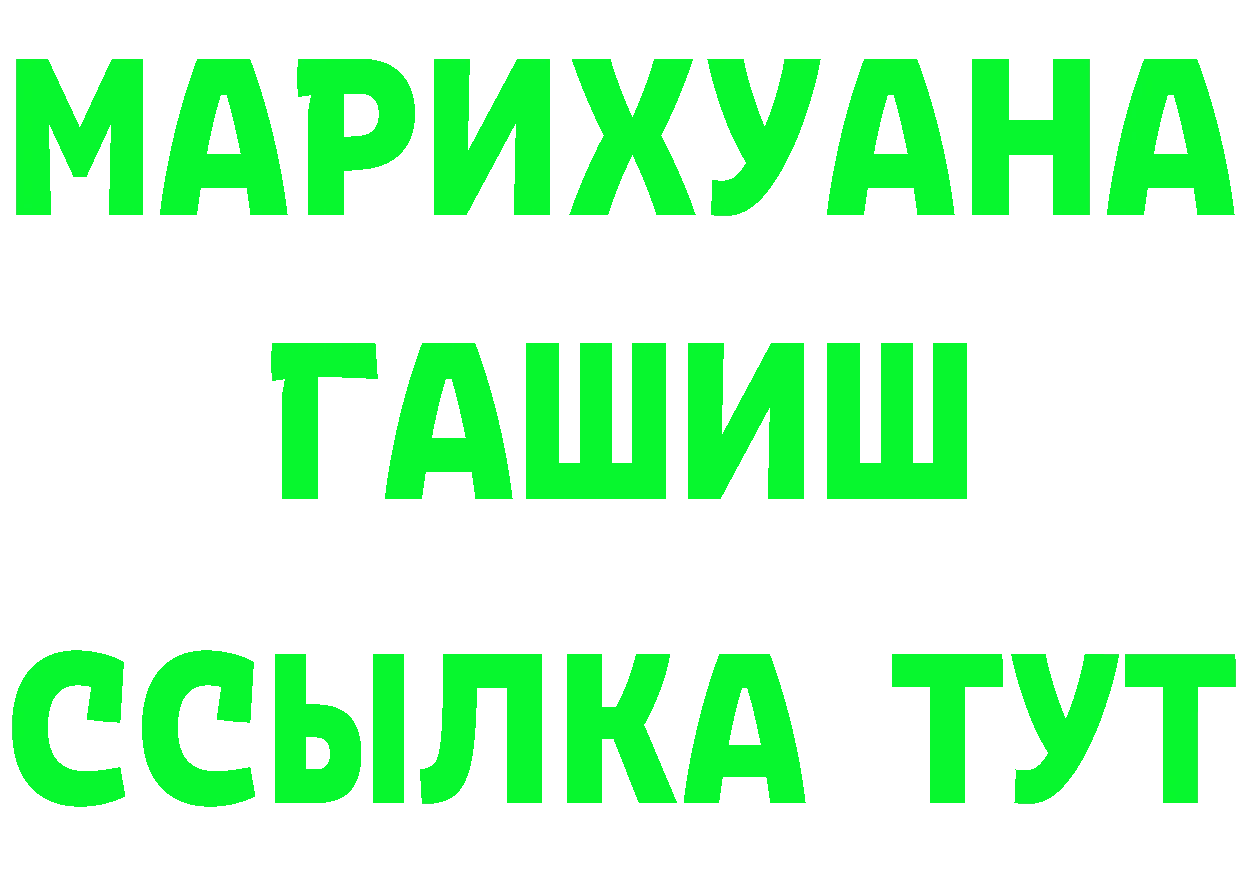 МАРИХУАНА
ГАШИШ
ССЫЛКА ТУТ